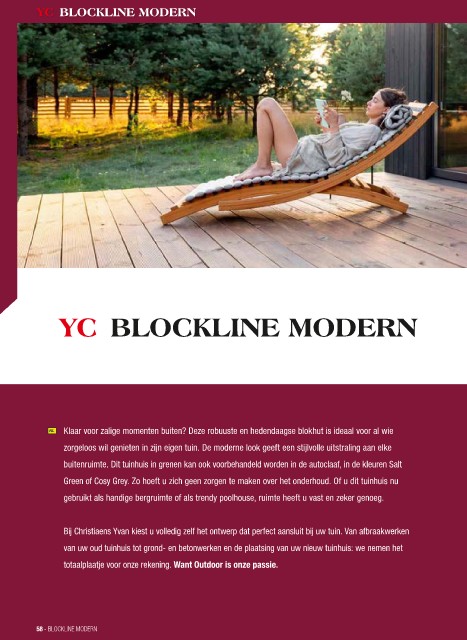 YC BLOCKLINE MODERN

YC BLOCKLINE MODERN

NL Klaar voor zalige momenten buiten? Deze robuuste en hedendaagse blokhut is ideaal voor al wie zorgeloos wil genieten in zijn eigen tuin. De moderne look geeft een stijlvolle uitstraling aan elke buitenruimte. Dit tuinhuis in grenen kan ook voorbehandeld worden in de autoclaaf, in de kleuren Salt Green of Cosy Grey. Zo hoeft u zich geen zorgen te maken over het onderhoud. Of u dit tuinhuis nu gebruikt als handige bergruimte of als trendy poolhouse, ruimte heeft u vast en zeker genoeg.

Bij Christiaens Yvan kiest u volledig zelf het ontwerp dat perfect aansluit bij uw tuin. Van afbraakwerken van uw oud tuinhuis tot grond- en betonwerken en de plaatsing van uw nieuw tuinhuis: we nemen het totaalplaatje voor onze rekening. Want Outdoor is onze passie.

58 - BLOCKLINE MODERN